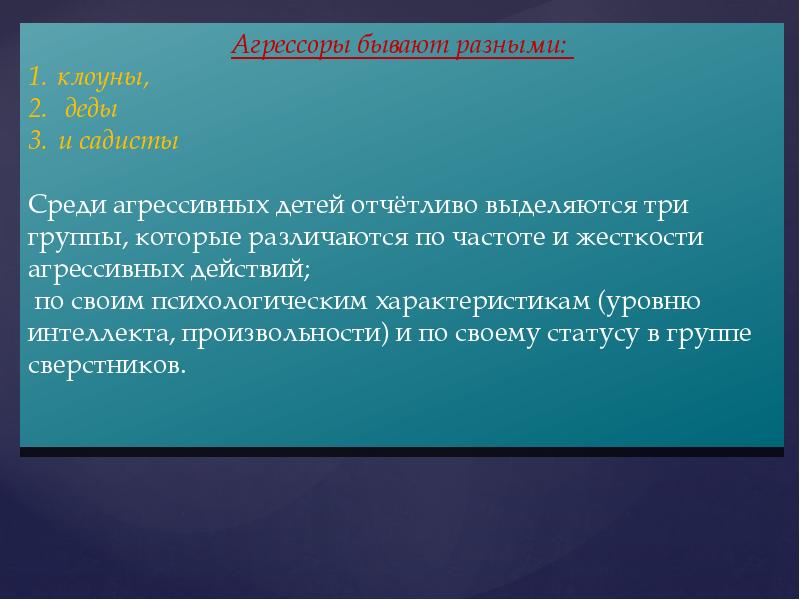 Агрессоры бывают разными:
1. клоуны,
2. деды
3. и садисты

Среди агрессивных детей отчётливо выделяются три группы, которые различаются по частоте и жесткости агрессивных действий;
по своим психологическим характеристикам (уровню интеллекта, произвольности) и по своему статусу в группе сверстников.